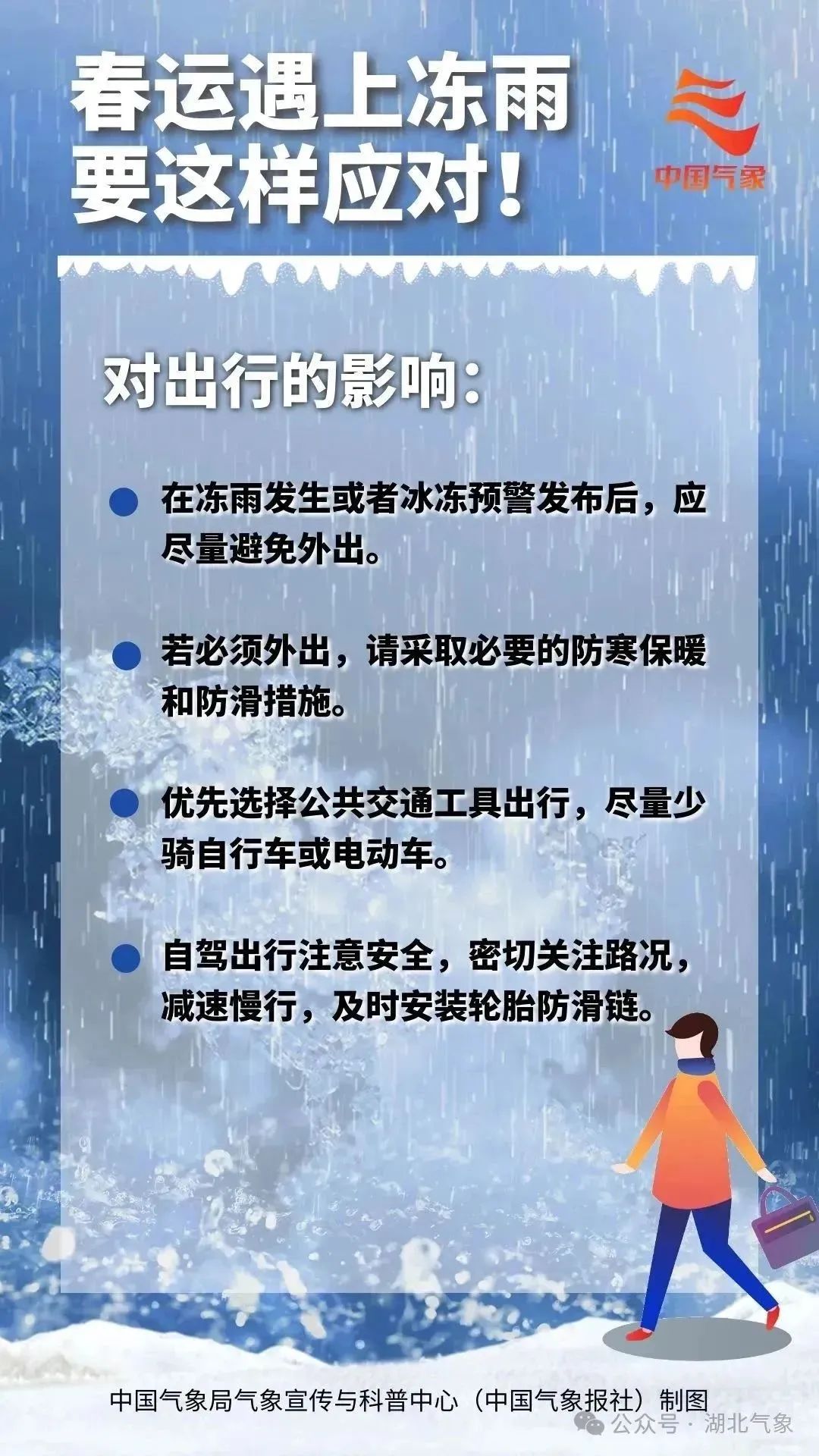 春运遇上冻雨
要这样应对！

中国气象

对出行的影响：

在冻雨发生或者冰冻预警发布后，应尽量避免外出。

若必须外出，请采取必要的防寒保暖和防滑措施。

优先选择公共交通工具出行，尽量少骑自行车或电动车。

自驾出行注意安全，密切关注路况，减速慢行，及时安装轮胎防滑链。

中国气象局气象宣传与科普中心（中国气象报社）制图

公众号 · 湖北气象